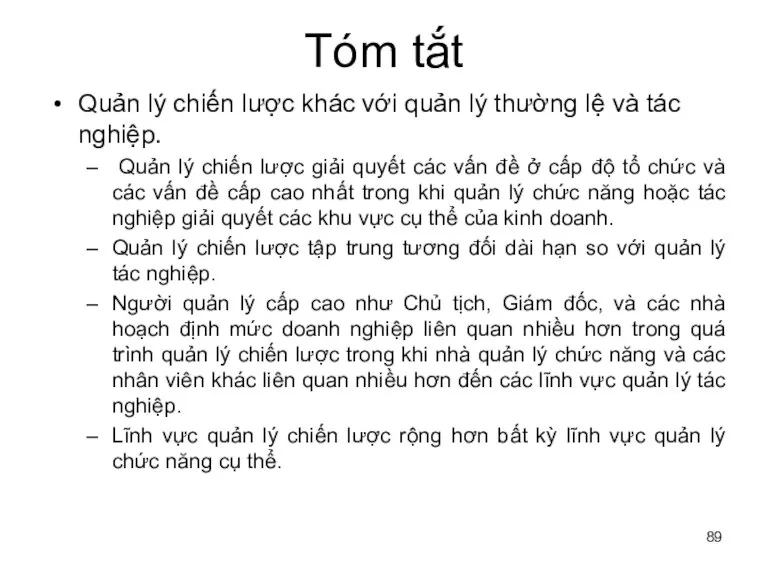 Tóm tắt

• Quản lý chiến lược khác với quản lý thường lệ và tác nghiệp.

– Quản lý chiến lược giải quyết các vấn đề ở cấp độ tổ chức và các vấn đề cấp cao nhất trong khi quản lý chức năng hoặc tác nghiệp giải quyết các khu vực cụ thể của kinh doanh.

– Quản lý chiến lược tập trung tương đối dài hạn so với quản lý tác nghiệp.

– Người quản lý cấp cao như Chủ tịch, Giám đốc, và các nhà hoạch định mức doanh nghiệp liên quan nhiều hơn trong quá trình quản lý chiến lược trong khi nhà quản lý chức năng và các nhân viên khác liên quan nhiều hơn đến các lĩnh vực quản lý tác nghiệp.

– Lĩnh vực quản lý chiến lược rộng hơn bất kỳ lĩnh vực quản lý chức năng cụ thể.

89